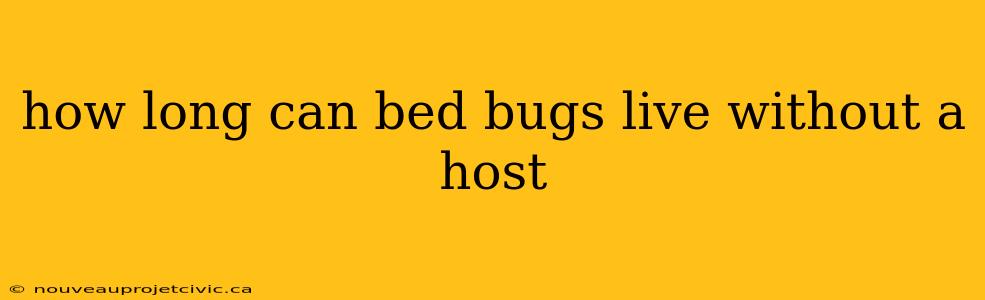 how long can bed bugs live without a host

© nouveauprojetcivic.ca